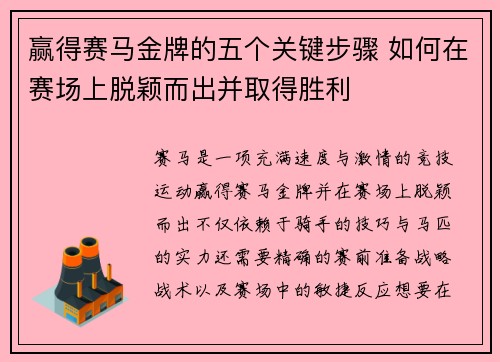 赢得赛马金牌的五个关键步骤 如何在赛场上脱颖而出并取得胜利

赛马是一项充满速度与激情的竞技运动赢得赛马金牌并在赛场上脱颖而出不仅依赖于骑手的技巧与马匹的实力还需要精确的赛前准备战略战术以及赛场中的敏捷反应想要在